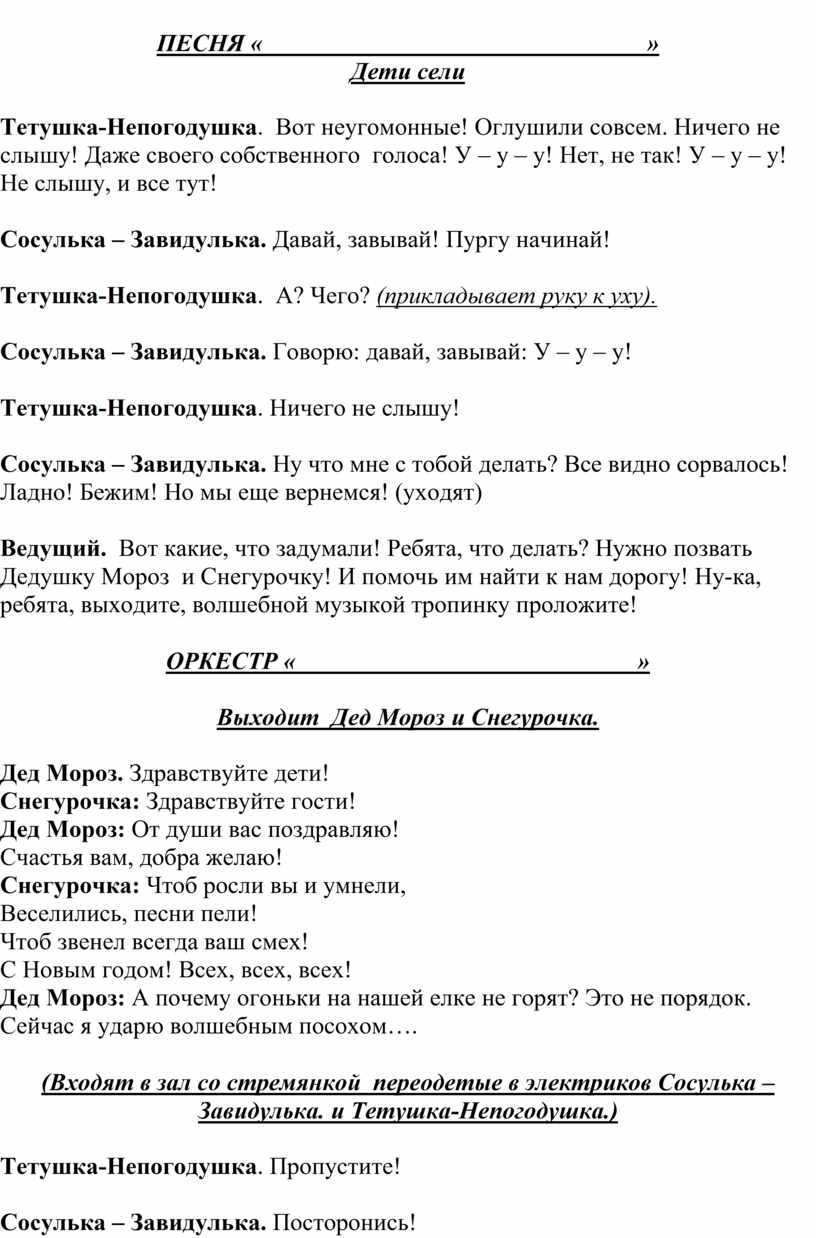 ПЕСНЯ «                                        »
Дети сели

Тетушка-Непогодушка. Вот неугомонные! Оглушили совсем. Ничего не слышу! Даже своего собственного голоса! У – у – у! Нет, не так! У – у – у! Не слышу, и все тут!

Сосулька – Завидулька. Давай, завывай! Пургу начинай!

Тетушка-Непогодушка. А? Чего? (прикладывает руку к уху).

Сосулька – Завидулька. Говорю: давай, завывай: У – у – у!

Тетушка-Непогодушка. Ничего не слышу!

Сосулька – Завидулька. Ну что мне с тобой делать? Все видно сорвалось! Ладно! Бежим! Но мы еще вернемся! (уходят)

Ведущий. Вот какие, что задумали! Ребята, что делать? Нужно позвать Дедушку Мороз и Снегурочку! И помочь им найти к нам дорогу! Ну-ка, ребята, выходите, волшебной музыкой тропинку проложите!

ОРКЕСТР «                                        »

Выходит Дед Мороз и Снегурочка.

Дед Мороз. Здравствуйте дети!
Снегурочка: Здравствуйте гости!
Дед Мороз: От души вас поздравляю!
Счастья вам, добра желаю!
Снегурочка: Чтоб росли вы и умнели,
Веселились, песни пели!
Чтоб звенел всегда ваш смех!
С Новым годом! Всех, всех, всех!
Дед Мороз: А почему огоньки на нашей елке не горят? Это не порядок. Сейчас я ударю волшебным посохом….

(Входят в зал со стремянкой переодетые в электриков Сосулька – Завидулька. и Тетушка-Непогодушка.)

Тетушка-Непогодушка. Пропустите!

Сосулька – Завидулька. Посторонись!